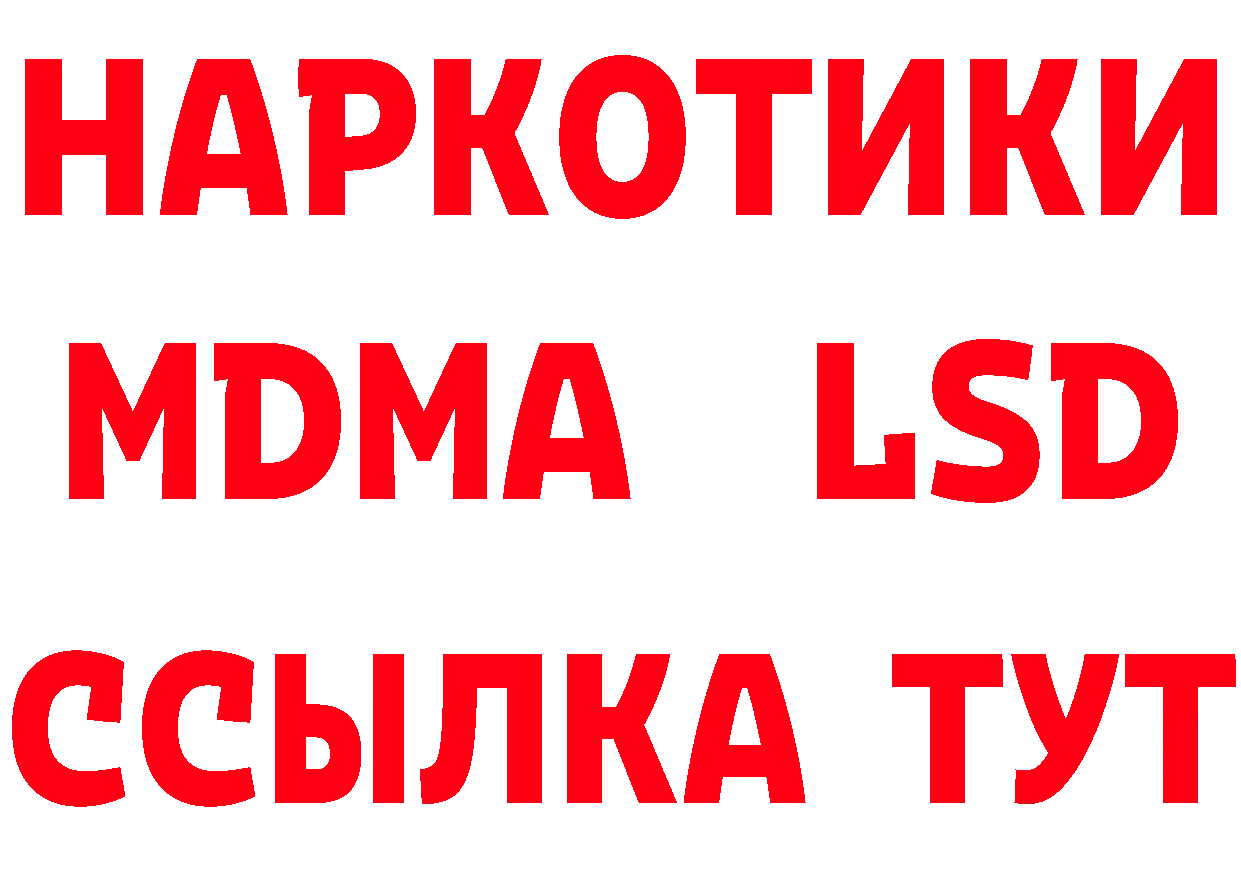 НАРКОТИКИ
MDMA LSD
ССЫЛКА ТУТ